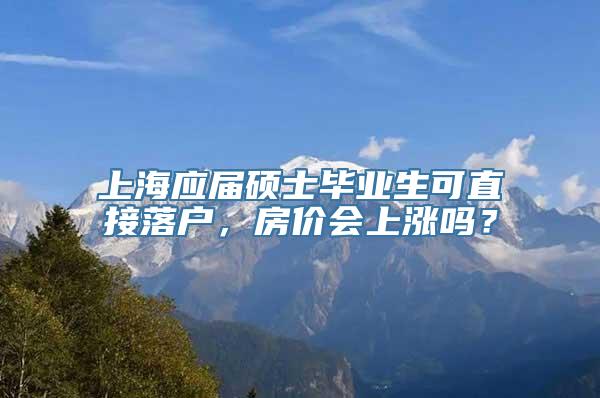 上海应届硕士毕业生可直接落户，房价会上涨吗？